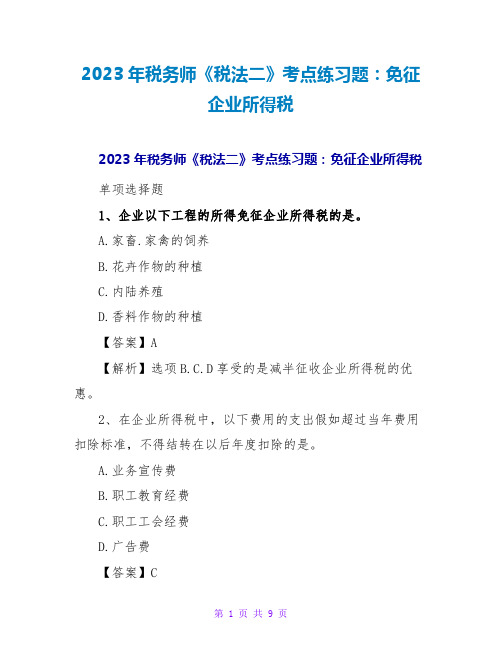 2023年税务师《税法二》考点练习题：免征企业所得税

2023年税务师《税法二》考点练习题：免征企业所得税

单项选择题

1、企业以下工程的所得免征企业所得税的是。

A.家畜.家禽的饲养

B.花卉作物的种植

C.内陆养殖

D.香料作物的种植

【答案】A

【解析】选项B.C.D享受的是减半征收企业所得税的优惠。

2、在企业所得税中，以下费用的支出假如超过当年费用扣除标准，不得结转在以后年度扣除的是。

A.业务宣传费

B.职工教育经费

C.职工工会经费

D.广告费

【答案】C

第 1 页 共 9 页